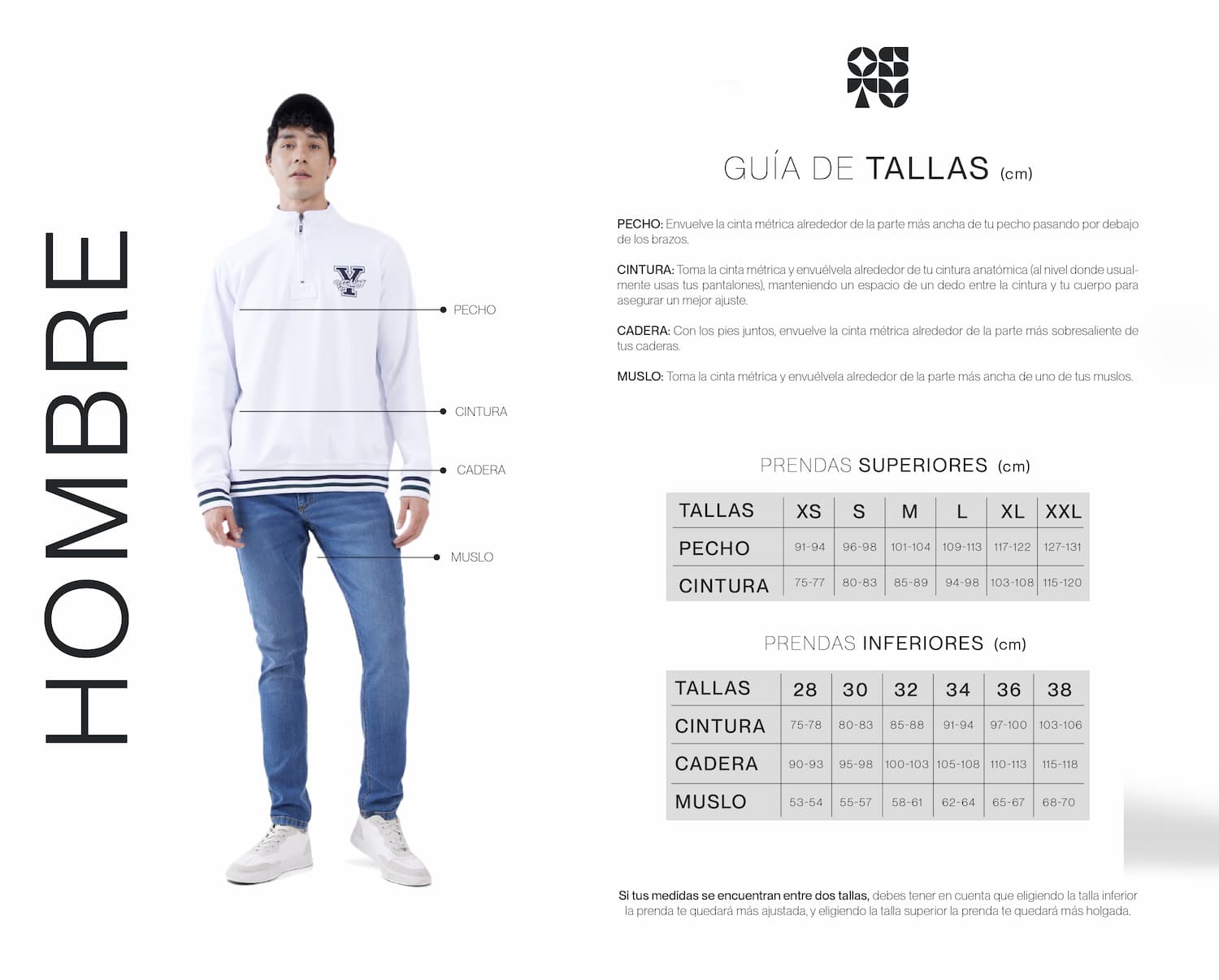 HOMBRE

PECHO

CINTURA

CADERA

MUSLO

GUÍA DE TALLAS (cm)

PECHO: Envuelve la cinta métrica alrededor de la parte más ancha de tu pecho pasando por debajo de los brazos.

CINTURA: Toma la cinta métrica y envuélvela alrededor de tu cintura anatómica (al nivel donde usualmente usas tus pantalones), manteniendo un espacio de un dedo entre la cintura y tu cuerpo para asegurar un mejor ajuste.

CADERA: Con los pies juntos, envuelve la cinta métrica alrededor de la parte más sobresaliente de tus caderas.

MUSLO: Toma la cinta métrica y envuélvela alrededor de la parte más ancha de uno de tus muslos.

PRENDAS SUPERIORES (cm)

| TALLAS | XS | S | M | L | XL | XXL |
|---|---|---|---|---|---|---|
| PECHO | 91-94 | 96-98 | 101-104 | 109-113 | 117-122 | 127-131 |
| CINTURA | 75-77 | 80-83 | 85-89 | 94-98 | 103-108 | 115-120 |

PRENDAS INFERIORES (cm)

| TALLAS | 28 | 30 | 32 | 34 | 36 | 38 |
|---|---|---|---|---|---|---|
| CINTURA | 75-78 | 80-83 | 85-88 | 91-94 | 97-100 | 103-106 |
| CADERA | 90-93 | 95-98 | 100-103 | 105-108 | 110-113 | 115-118 |
| MUSLO | 53-54 | 55-57 | 58-61 | 62-64 | 65-67 | 68-70 |

Si tus medidas se encuentran entre dos tallas, debes tener en cuenta que eligiendo la talla inferior la prenda te quedará más ajustada, y eligiendo la talla superior la prenda te quedará más holgada.